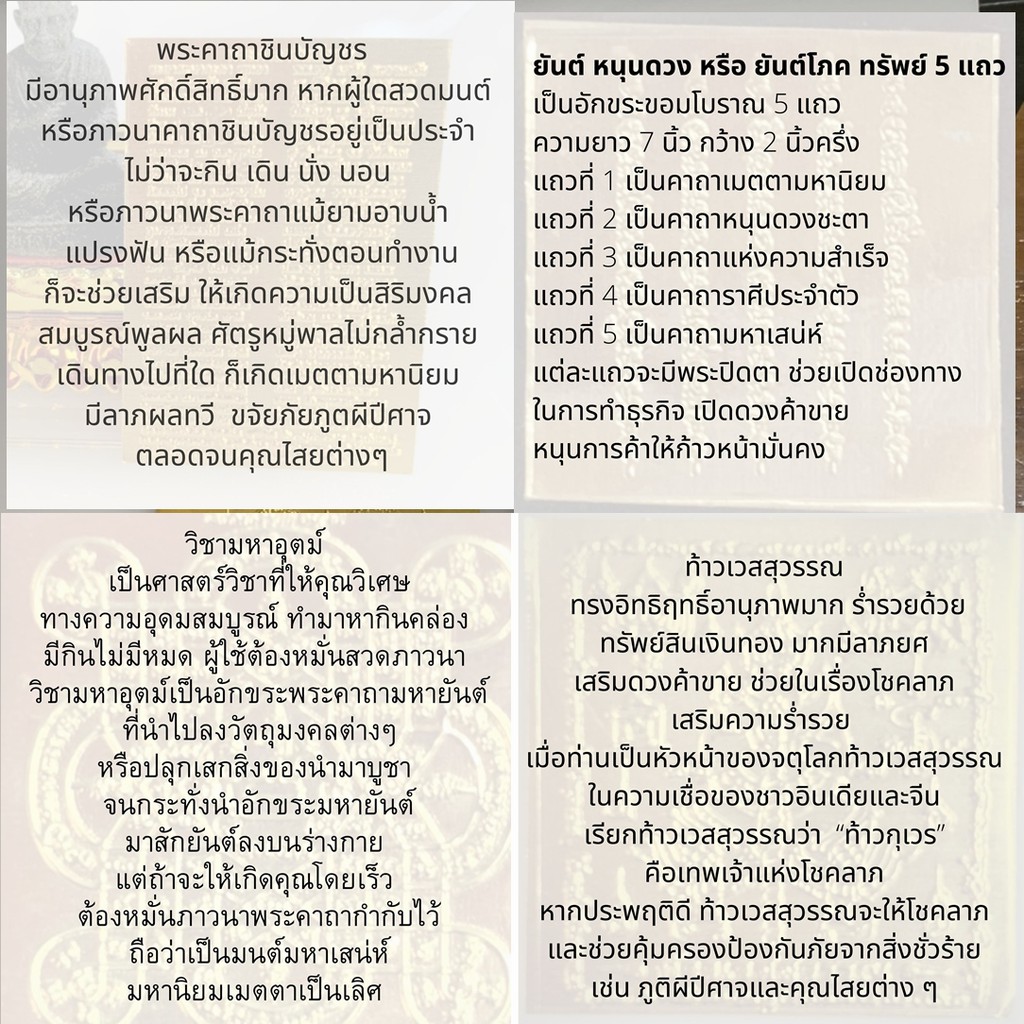 พระคาถาชินบัญชร
มีอานุภาพศักดิ์สิทธิ์มาก หากผู้ใดสวดมนต์
หรือภาวนาคาถาชินบัญชรอยู่เป็นประจำ
ไม่ว่าจะกิน เดิน นั่ง นอน
หรือภาวนาพระคาถาแม้ยามอาบน้ำ
แปรงฟัน หรือแม้กระทั่งตอนทำงาน
ก็จะช่วยเสริม ให้เกิดความเป็นสิริมงคล
สมบูรณ์พูลผล ศัตรูหมู่พาลไม่กล้ำกราย
เดินทางไปที่ใด ก็เกิดเมตตามหานิยม
มีลาภผลทวี ขจัยภัยภูตผีปีศาจ
ตลอดจนคุณไสยต่างๆ

ยันต์ หนุนดวง หรือ ยันต์โภค ทรัพย์ 5 แถว
เป็นอักขระขอมโบราณ 5 แถว
ความยาว 7 นิ้ว กว้าง 2 นิ้วครึ่ง
แถวที่ 1 เป็นคาถาเมตตามหานิยม
แถวที่ 2 เป็นคาถาหนุนดวงชะตา
แถวที่ 3 เป็นคาถาแห่งความสำเร็จ
แถวที่ 4 เป็นคาถาราศีประจำตัว
แถวที่ 5 เป็นคาถามหาเสน่ห์
แต่ละแถวจะมีพระปิดตา ช่วยเปิดช่องทาง
ในการทำธุรกิจ เปิดดวงค้าขาย
หนุนการค้าให้ก้าวหน้ามั่นคง

วิชามหาอุตม์
เป็นศาสตร์วิชาที่ให้คุณวิเศษ
ทางความอุดมสมบูรณ์ ทำมาหากินคล่อง
มีกินไม่มีหมด ผู้ใช้ต้องหมั่นสวดภาวนา
วิชามหาอุตม์เป็นอักขระพระคาถามหายันต์
ที่นำไปลงวัตถุมงคลต่างๆ
หรือปลุกเสกสิ่งของนำมาบูชา
จนกระทั่งนำอักขระมหายันต์
มาสักยันต์ลงบนร่างกาย
แต่ถ้าจะให้เกิดคุณโดยเร็ว
ต้องหมั่นภาวนาพระคาถากำกับไว้
ถือว่าเป็นมนต์มหาเสน่ห์
มหานิยมเมตตาเป็นเลิศ

ท้าวเวสสุวรรณ
ทรงอิทธิฤทธิ์อานุภาพมาก ร่ำรวยด้วย
ทรัพย์สินเงินทอง มากมีลาภยศ
เสริมดวงค้าขาย ช่วยในเรื่องโชคลาภ
เสริมความร่ำรวย
เมื่อท่านเป็นหัวหน้าของจตุโลกท้าวเวสสุวรรณ
ในความเชื่อของชาวอินเดียและจีน
เรียกท้าวเวสสุวรรณว่า "ท้าวกุเวร"
คือเทพเจ้าแห่งโชคลาภ
หากประพฤติดี ท้าวเวสสุวรรณจะให้โชคลาภ
และช่วยคุ้มครองป้องกันภัยจากสิ่งชั่วร้าย
เช่น ภูติผีปีศาจและคุณไสยต่าง ๆ